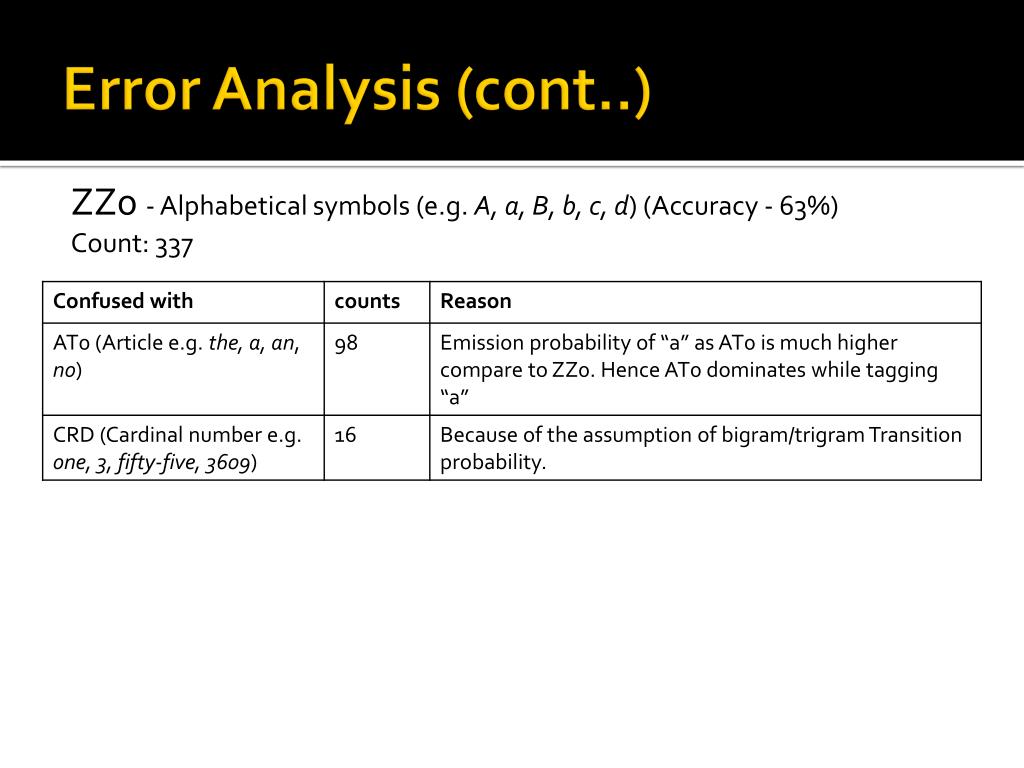 Error Analysis (cont..)

ZZ0 - Alphabetical symbols (e.g. A, a, B, b, c, d) (Accuracy - 63%)
Count: 337

| Confused with | counts | Reason |
|---|---|---|
| AT0 (Article e.g. the, a, an, no) | 98 | Emission probability of “a” as AT0 is much higher compare to ZZ0. Hence AT0 dominates while tagging “a” |
| CRD (Cardinal number e.g. one, 3, fifty-five, 3609) | 16 | Because of the assumption of bigram/trigram Transition probability. |